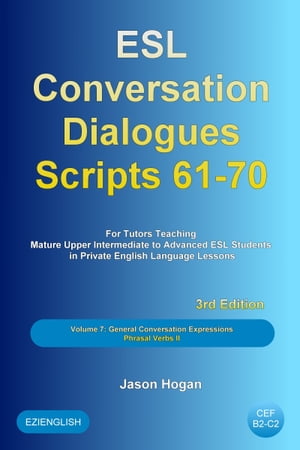 ESL Conversation Dialogues Scripts 61-70

For Tutors Teaching
Mature Upper Intermediate to Advanced ESL Students in Private English Language Lessons

3rd Edition

Volume 7: General Conversation Expressions
Phrasal Verbs II

Jason Hogan

EZIENGLISH

CEF
B2-C2